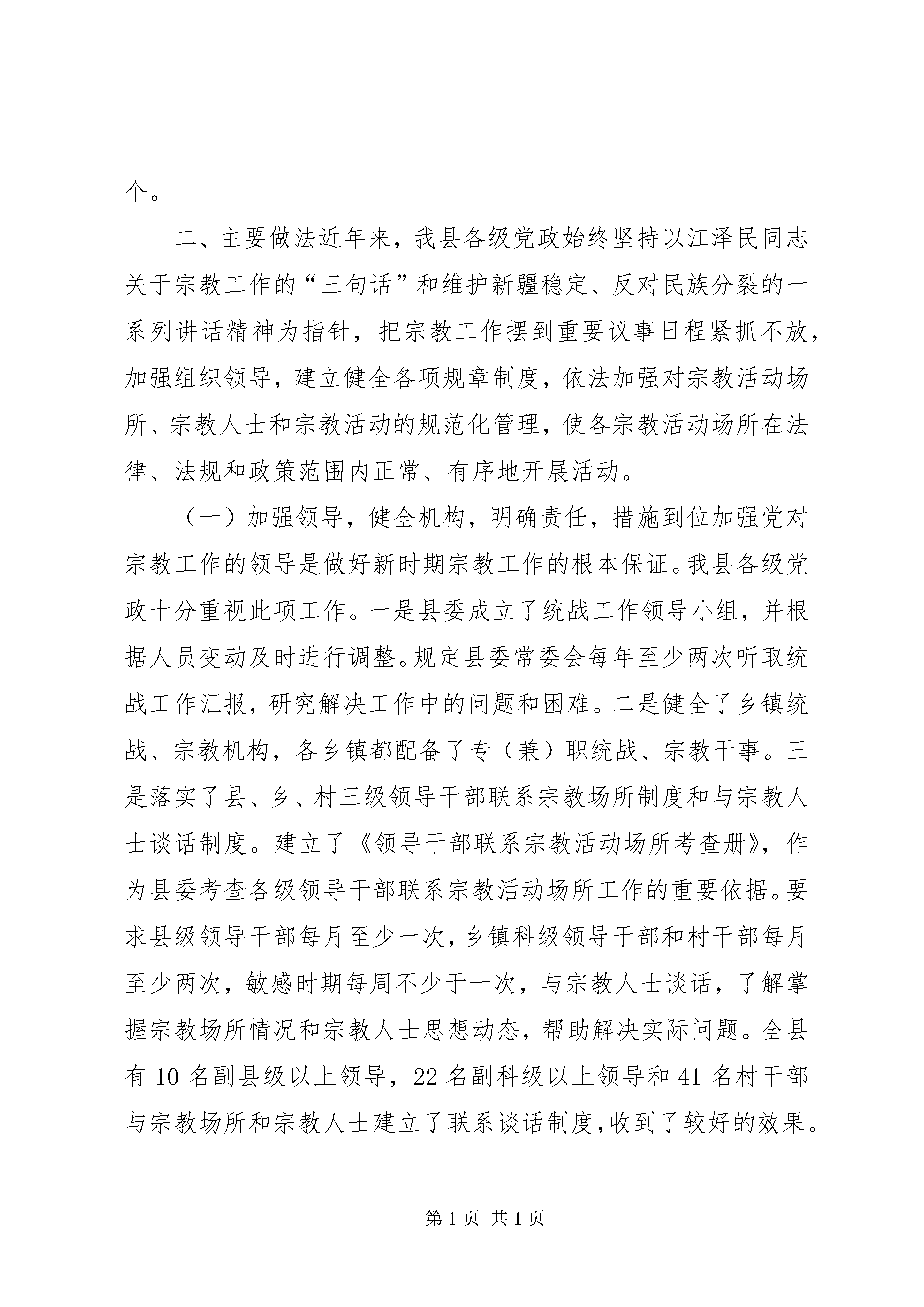 个。

二、主要做法近年来，我县各级党政始终坚持以江泽民同志关于宗教工作的“三句话”和维护新疆稳定、反对民族分裂的一系列讲话精神为指针，把宗教工作摆到重要议事日程紧抓不放，加强组织领导，建立健全各项规章制度，依法加强对宗教活动场所、宗教人士和宗教活动的规范化管理，使各宗教活动场所在法律、法规和政策范围内正常、有序地开展活动。

（一）加强领导，健全机构，明确责任，措施到位加强党对宗教工作的领导是做好新时期宗教工作的根本保证。我县各级党政十分重视此项工作。一是县委成立了统战工作领导小组，并根据人员变动及时进行调整。规定县委常委会每年至少两次听取统战工作汇报，研究解决工作中的问题和困难。二是健全了乡镇统战、宗教机构，各乡镇都配备了专（兼）职统战、宗教干事。三是落实了县、乡、村三级领导干部联系宗教场所制度和与宗教人士谈话制度。建立了《领导干部联系宗教活动场所考查册》，作为县委考查各级领导干部联系宗教活动场所工作的重要依据。要求县级领导干部每月至少一次，乡镇科级领导干部和村干部每月至少两次，敏感时期每周不少于一次，与宗教人士谈话，了解掌握宗教场所情况和宗教人士思想动态，帮助解决实际问题。全县有 10 名副县级以上领导，22 名副科级以上领导和 41 名村干部与宗教场所和宗教人士建立了联系谈话制度，收到了较好的效果。

第 1 页 共 1 页